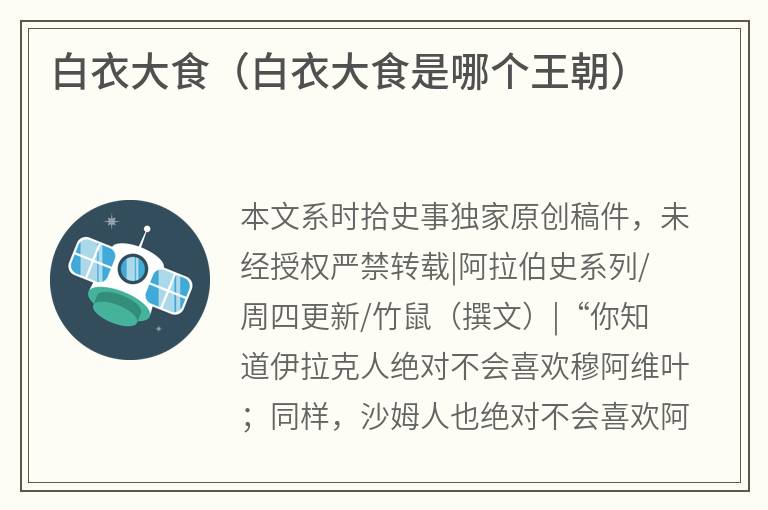 白衣大食（白衣大食是哪个王朝）

本文系时拾史事独家原创稿件，未经授权严禁转载|阿拉伯史系列/周四更新/竹鼠（撰文）|“你知道伊拉克人绝对不会喜欢穆阿维叶；同样，沙姆人也绝对不会喜欢阿